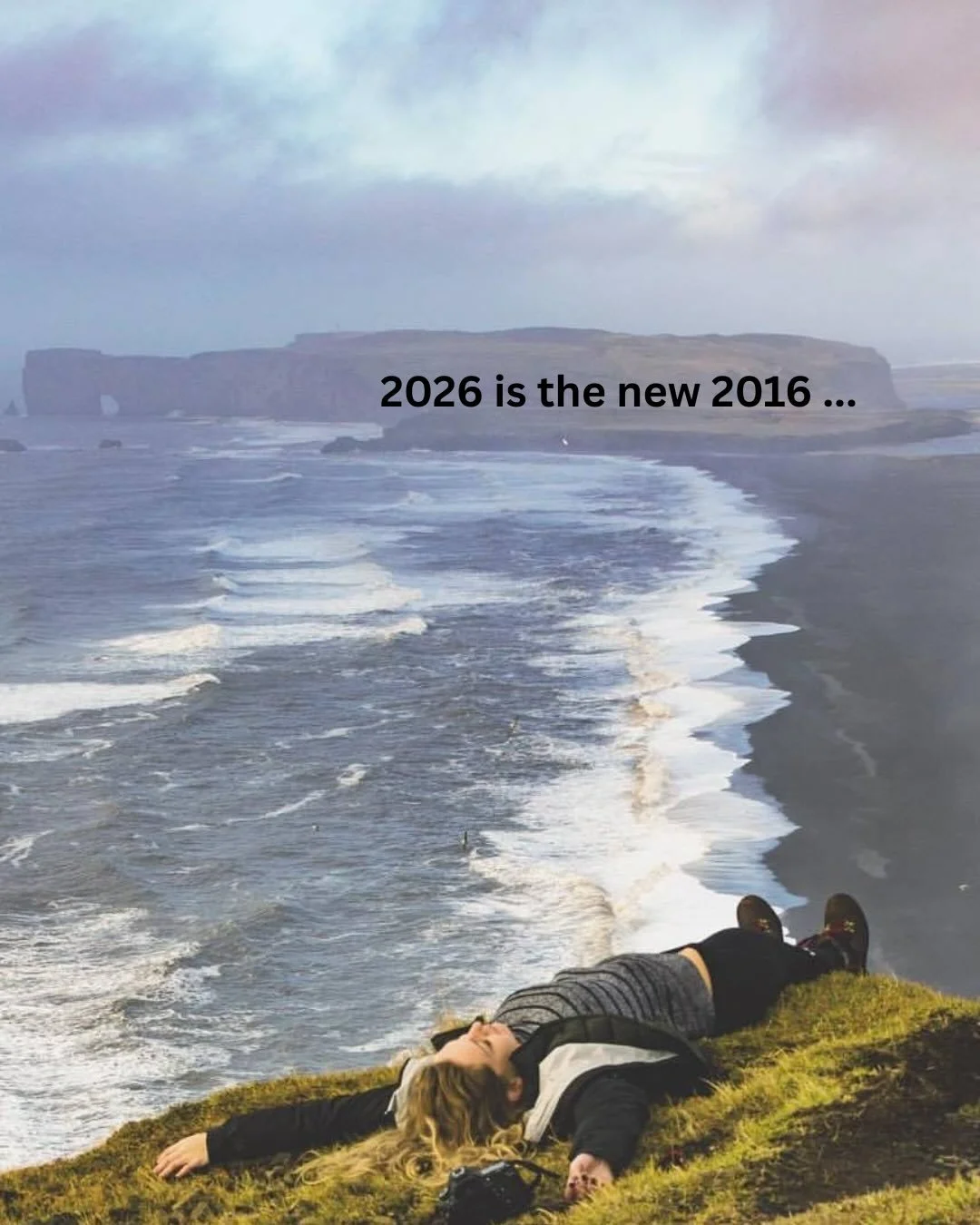 2026 is the new 2016 ...